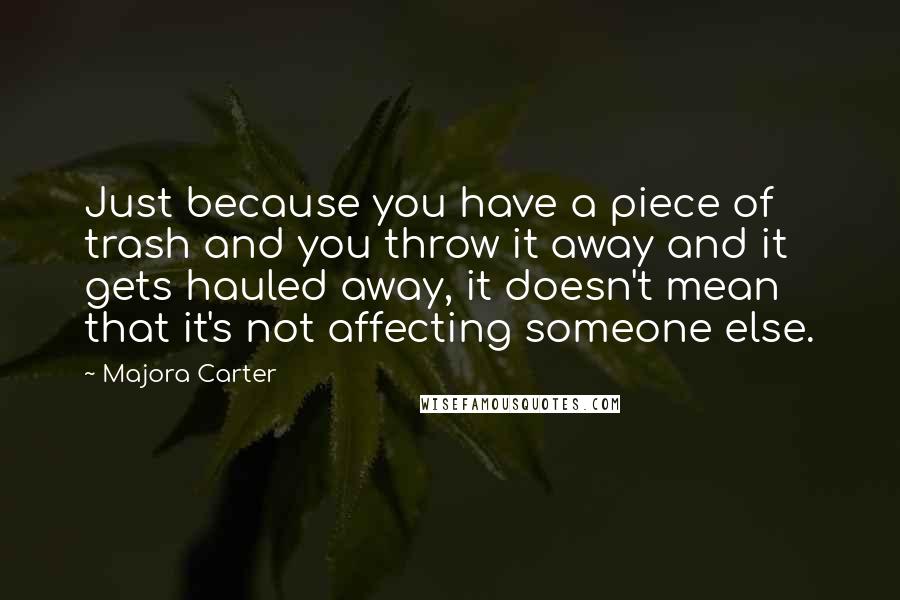 Just because you have a piece of trash and you throw it away and it gets hauled away, it doesn't mean that it's not affecting someone else.

~ Majora Carter

WISEFAMOUSQUOTES.COM